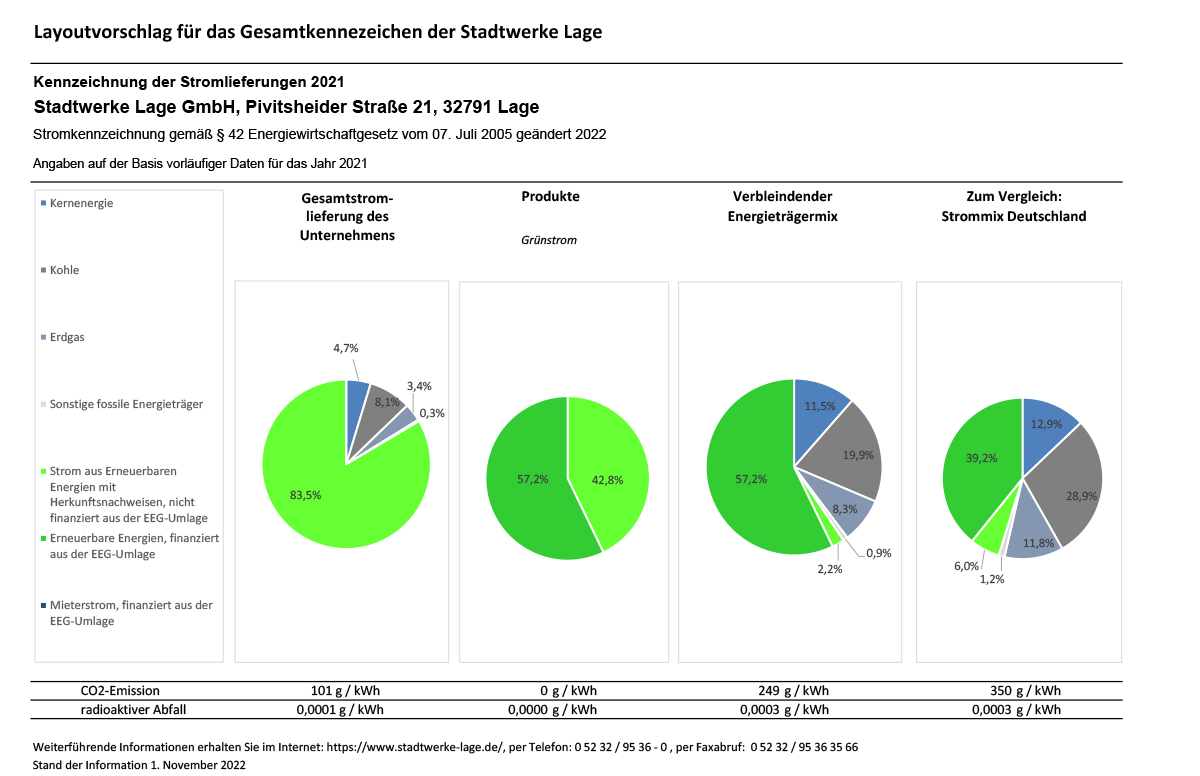 Layoutvorschlag für das Gesamtkennezeichen der Stadtwerke Lage

Kennzeichnung der Stromlieferungen 2021

Stadtwerke Lage GmbH, Pivitsheider Straße 21, 32791 Lage

Stromkennzeichnung gemäß § 42 Energiewirtschaftgesetz vom 07. Juli 2005 geändert 2022

Angaben auf der Basis vorläufiger Daten für das Jahr 2021

Kernenergie

Kohle

Erdgas

Sonstige fossile Energieträger

Strom aus Erneuerbaren Energien mit Herkunftsnachweisen, nicht finanziert aus der EEG-Umlage

Erneuerbare Energien, finanziert aus der EEG-Umlage

Mieterstrom, finanziert aus der EEG-Umlage

Gesamtstromlieferung des Unternehmens

4,7%
8,1%
3,4%
0,3%
83,5%

Produkte

Grünstrom

57,2%
42,8%

Verbleindender Energieträgermix

11,5%
19,9%
8,3%
0,9%
2,2%
57,2%

Zum Vergleich: Strommix Deutschland

12,9%
28,9%
11,8%
1,2%
6,0%
39,2%

| CO2-Emission | 101 g / kWh | 0 g / kWh | 249 g / kWh | 350 g / kWh |
|---|---|---|---|---|
| radioaktiver Abfall | 0,0001 g / kWh | 0,0000 g / kWh | 0,0003 g / kWh | 0,0003 g / kWh |

Weiterführende Informationen erhalten Sie im Internet: https://www.stadtwerke-lage.de/, per Telefon: 0 52 32 / 95 36 - 0 , per Faxabruf: 0 52 32 / 95 36 35 66
Stand der Information 1. November 2022